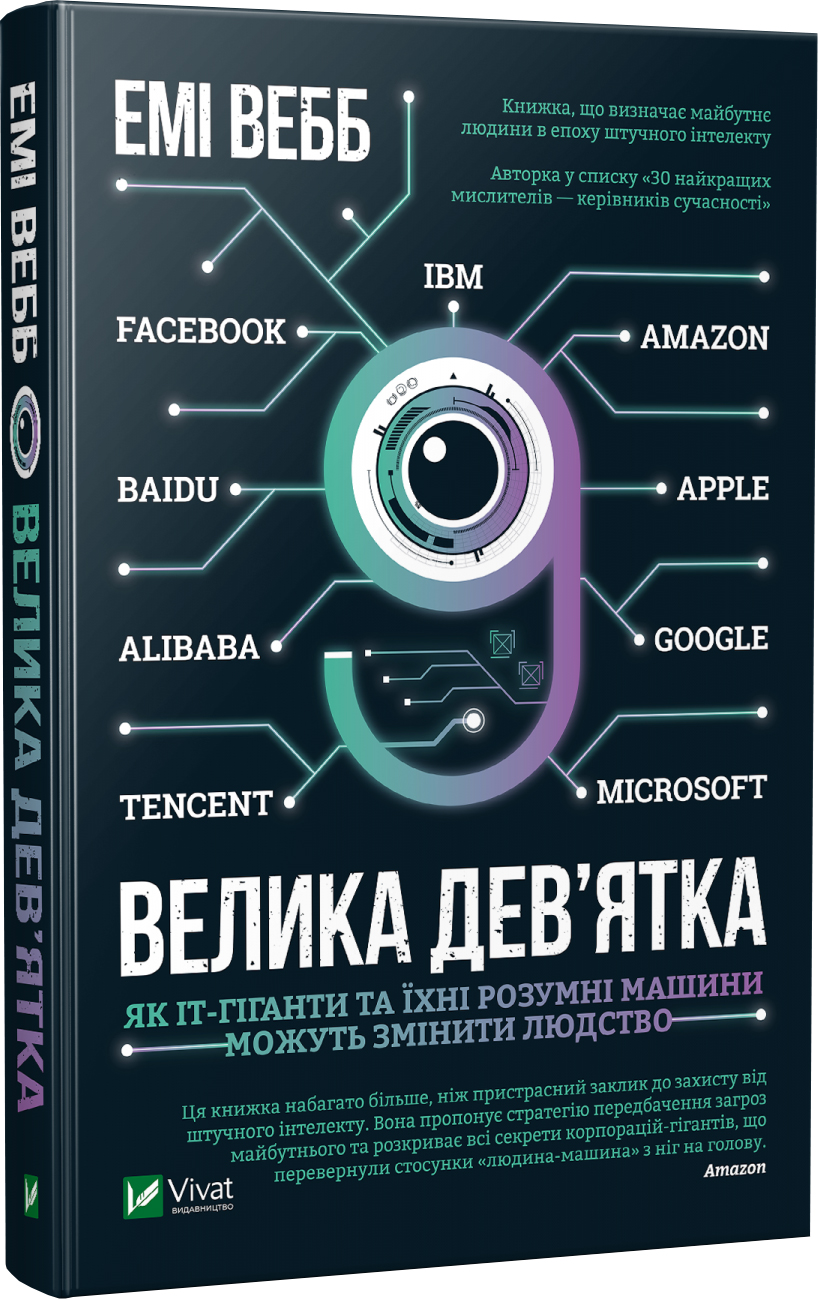 ЕМІ ВЕББ

ВЕЛИКА ДЕВ'ЯТКА

ЕМІ ВЕББ

Книжка, що визначає майбутнє людини в епоху штучного інтелекту

Авторка у списку «30 найкращих мислителів — керівників сучасності»

IBM

FACEBOOK

AMAZON

BAIDU

APPLE

ALIBABA

GOOGLE

TENCENT

MICROSOFT

ВЕЛИКА ДЕВ'ЯТКА

ЯК ІТ-ГІГАНТИ ТА ЇХНІ РОЗУМНІ МАШИНИ МОЖУТЬ ЗМІНИТИ ЛЮДСТВО

Ця книжка набагато більше, ніж пристрасний заклик до захисту від штучного інтелекту. Вона пропонує стратегію передбачення загроз майбутнього та розкриває всі секрети корпорацій-гігантів, що перевернули стосунки «людина-машина» з ніг на голову.
Amazon

Vivat
ВИДАВНИЦТВО